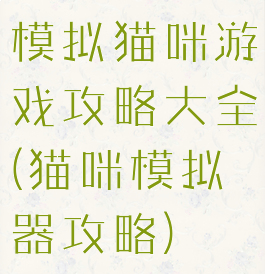 模拟猫咪游戏攻略大全(猫咪模拟器攻略)